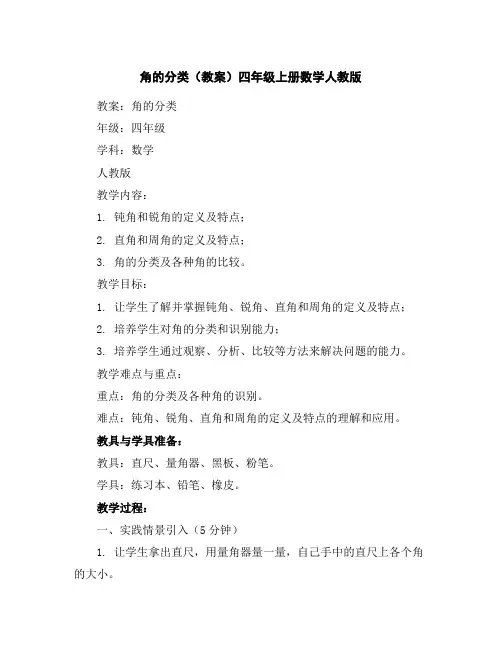 角的分类（教案）四年级上册数学人教版

教案：角的分类

年级：四年级

学科：数学

人教版

教学内容：

1. 钝角和锐角的定义及特点；

2. 直角和周角的定义及特点；

3. 角的分类及各种角的比较。

教学目标：

1. 让学生了解并掌握钝角、锐角、直角和周角的定义及特点；

2. 培养学生对角的分类和识别能力；

3. 培养学生通过观察、分析、比较等方法来解决问题的能力。

教学难点与重点：

重点：角的分类及各种角的识别。

难点：钝角、锐角、直角和周角的定义及特点的理解和应用。

教具与学具准备：

教具：直尺、量角器、黑板、粉笔。

学具：练习本、铅笔、橡皮。

教学过程：

一、实践情景引入（5 分钟）

1. 让学生拿出直尺，用量角器量一量，自己手中的直尺上各个角的大小。